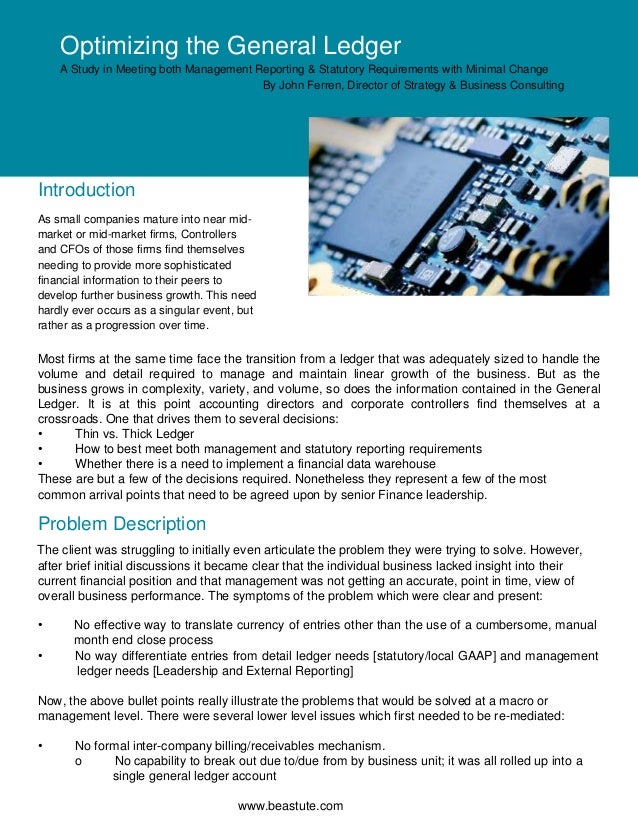 Optimizing the General Ledger
A Study in Meeting both Management Reporting & Statutory Requirements with Minimal Change
By John Ferren, Director of Strategy & Business Consulting

Introduction

As small companies mature into near mid-market or mid-market firms, Controllers and CFOs of those firms find themselves needing to provide more sophisticated financial information to their peers to develop further business growth. This need hardly ever occurs as a singular event, but rather as a progression over time.

Most firms at the same time face the transition from a ledger that was adequately sized to handle the volume and detail required to manage and maintain linear growth of the business. But as the business grows in complexity, variety, and volume, so does the information contained in the General Ledger. It is at this point accounting directors and corporate controllers find themselves at a crossroads. One that drives them to several decisions:
• Thin vs. Thick Ledger
• How to best meet both management and statutory reporting requirements
• Whether there is a need to implement a financial data warehouse
These are but a few of the decisions required. Nonetheless they represent a few of the most common arrival points that need to be agreed upon by senior Finance leadership.

Problem Description

The client was struggling to initially even articulate the problem they were trying to solve. However, after brief initial discussions it became clear that the individual business lacked insight into their current financial position and that management was not getting an accurate, point in time, view of overall business performance. The symptoms of the problem which were clear and present:

• No effective way to translate currency of entries other than the use of a cumbersome, manual month end close process
• No way differentiate entries from detail ledger needs [statutory/local GAAP] and management ledger needs [Leadership and External Reporting]

Now, the above bullet points really illustrate the problems that would be solved at a macro or management level. There were several lower level issues which first needed to be re-mediated:

• No formal inter-company billing/receivables mechanism.
o No capability to break out due to/due from by business unit; it was all rolled up into a single general ledger account

www.beastute.com